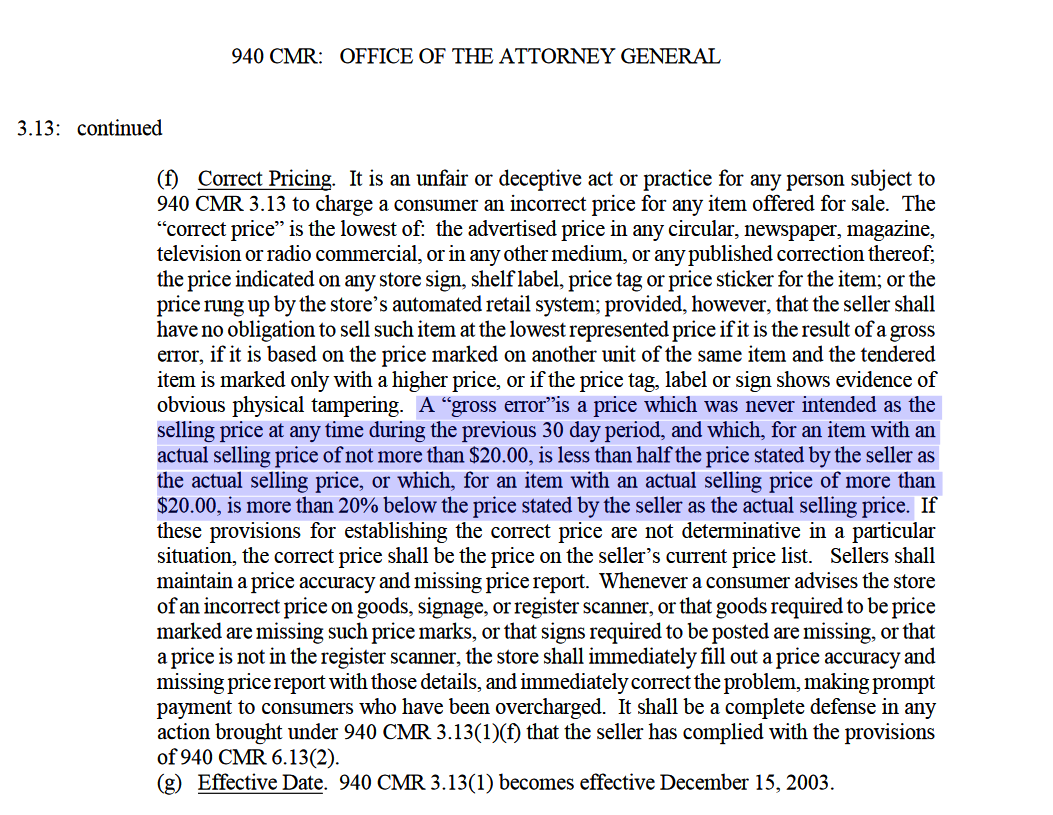 940 CMR: OFFICE OF THE ATTORNEY GENERAL

3.13: continued

(f) Correct Pricing. It is an unfair or deceptive act or practice for any person subject to 940 CMR 3.13 to charge a consumer an incorrect price for any item offered for sale. The “correct price” is the lowest of: the advertised price in any circular, newspaper, magazine, television or radio commercial, or in any other medium, or any published correction thereof; the price indicated on any store sign, shelf label, price tag or price sticker for the item; or the price rung up by the store’s automated retail system; provided, however, that the seller shall have no obligation to sell such item at the lowest represented price if it is the result of a gross error, if it is based on the price marked on another unit of the same item and the tendered item is marked only with a higher price, or if the price tag, label or sign shows evidence of obvious physical tampering. A “gross error”is a price which was never intended as the selling price at any time during the previous 30 day period, and which, for an item with an actual selling price of not more than $20.00, is less than half the price stated by the seller as the actual selling price, or which, for an item with an actual selling price of more than $20.00, is more than 20% below the price stated by the seller as the actual selling price. If these provisions for establishing the correct price are not determinative in a particular situation, the correct price shall be the price on the seller’s current price list. Sellers shall maintain a price accuracy and missing price report. Whenever a consumer advises the store of an incorrect price on goods, signage, or register scanner, or that goods required to be price marked are missing such price marks, or that signs required to be posted are missing, or that a price is not in the register scanner, the store shall immediately fill out a price accuracy and missing price report with those details, and immediately correct the problem, making prompt payment to consumers who have been overcharged. It shall be a complete defense in any action brought under 940 CMR 3.13(1)(f) that the seller has complied with the provisions of 940 CMR 6.13(2).
(g) Effective Date. 940 CMR 3.13(1) becomes effective December 15, 2003.